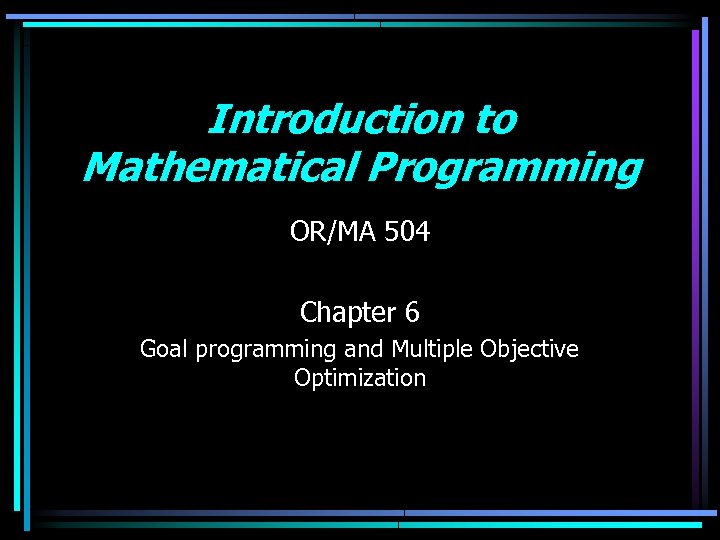 Introduction to Mathematical Programming

OR/MA 504

Chapter 6

Goal programming and Multiple Objective Optimization